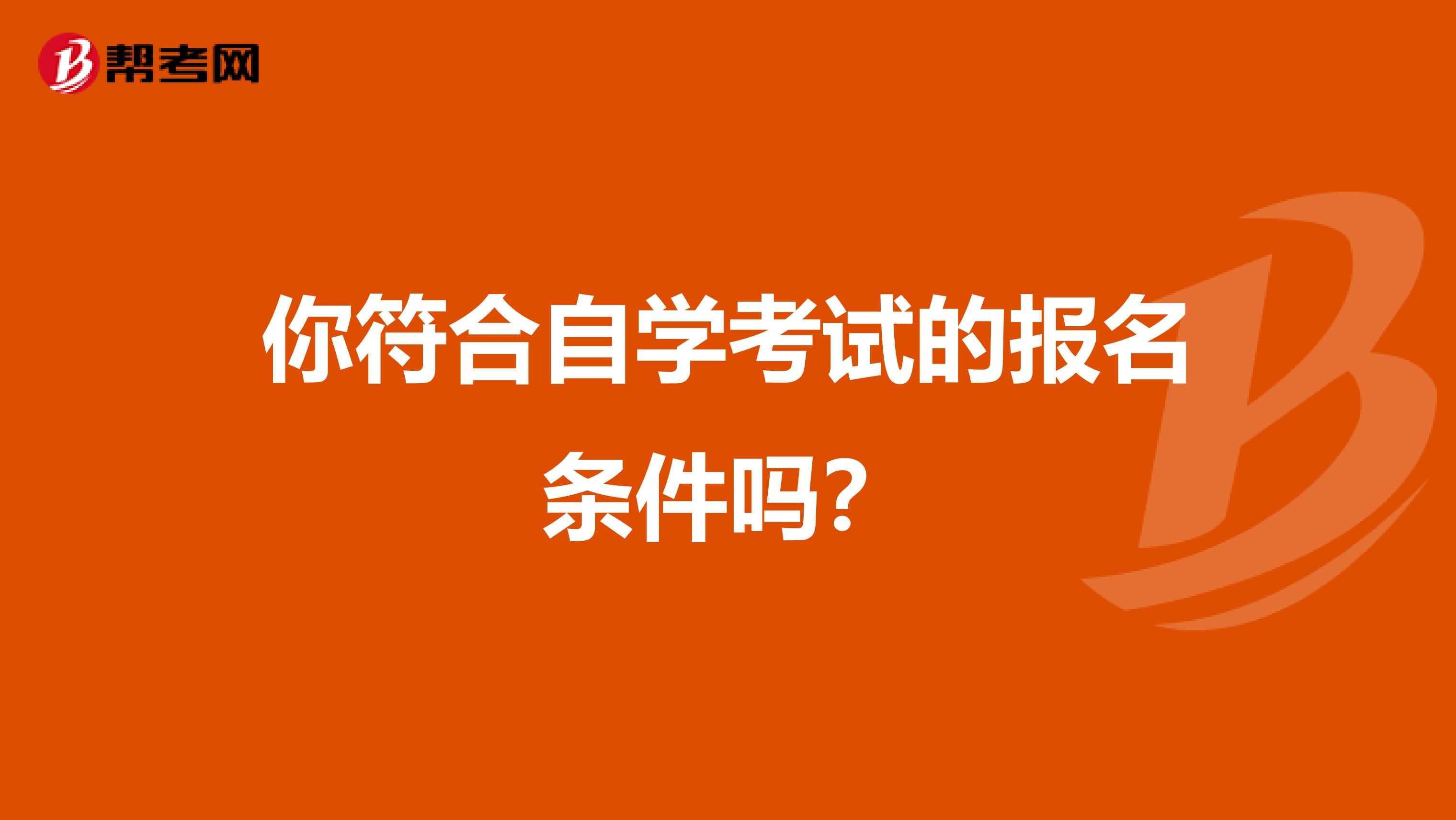 帮考网

你符合自学考试的报名条件吗？